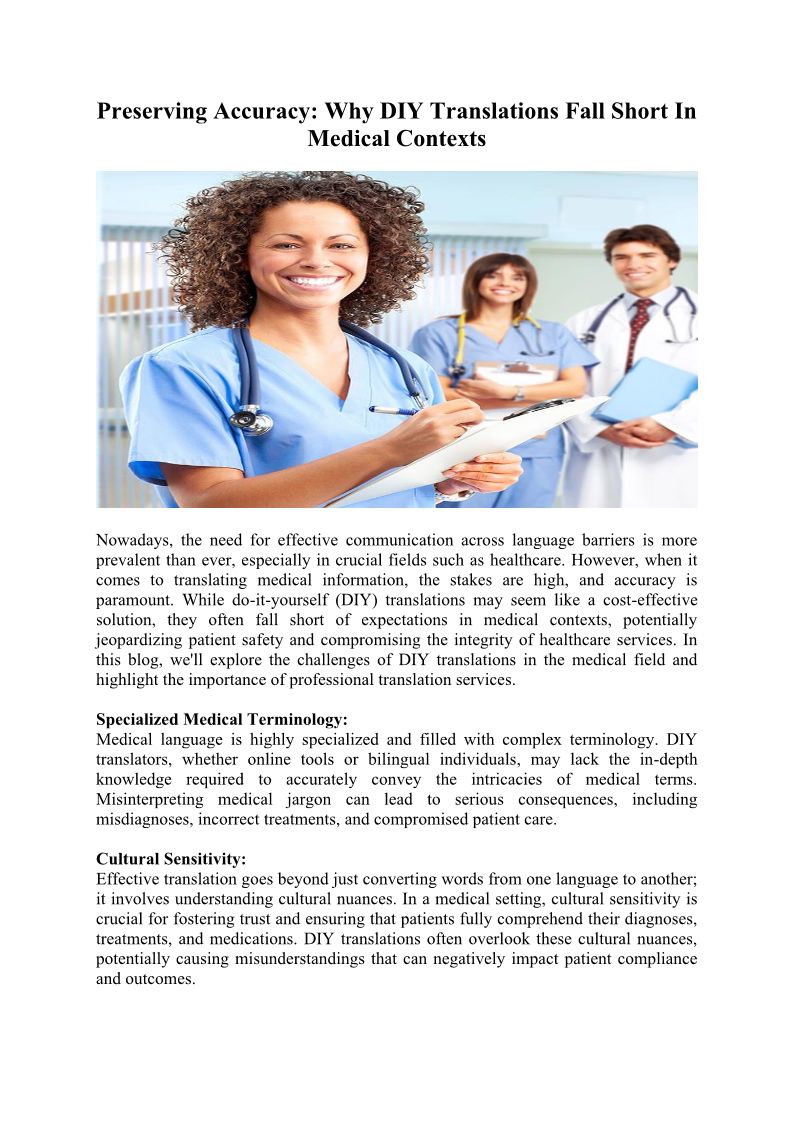 Preserving Accuracy: Why DIY Translations Fall Short In Medical Contexts

Nowadays, the need for effective communication across language barriers is more prevalent than ever, especially in crucial fields such as healthcare. However, when it comes to translating medical information, the stakes are high, and accuracy is paramount. While do-it-yourself (DIY) translations may seem like a cost-effective solution, they often fall short of expectations in medical contexts, potentially jeopardizing patient safety and compromising the integrity of healthcare services. In this blog, we'll explore the challenges of DIY translations in the medical field and highlight the importance of professional translation services.

Specialized Medical Terminology:
Medical language is highly specialized and filled with complex terminology. DIY translators, whether online tools or bilingual individuals, may lack the in-depth knowledge required to accurately convey the intricacies of medical terms. Misinterpreting medical jargon can lead to serious consequences, including misdiagnoses, incorrect treatments, and compromised patient care.

Cultural Sensitivity:
Effective translation goes beyond just converting words from one language to another; it involves understanding cultural nuances. In a medical setting, cultural sensitivity is crucial for fostering trust and ensuring that patients fully comprehend their diagnoses, treatments, and medications. DIY translations often overlook these cultural nuances, potentially causing misunderstandings that can negatively impact patient compliance and outcomes.